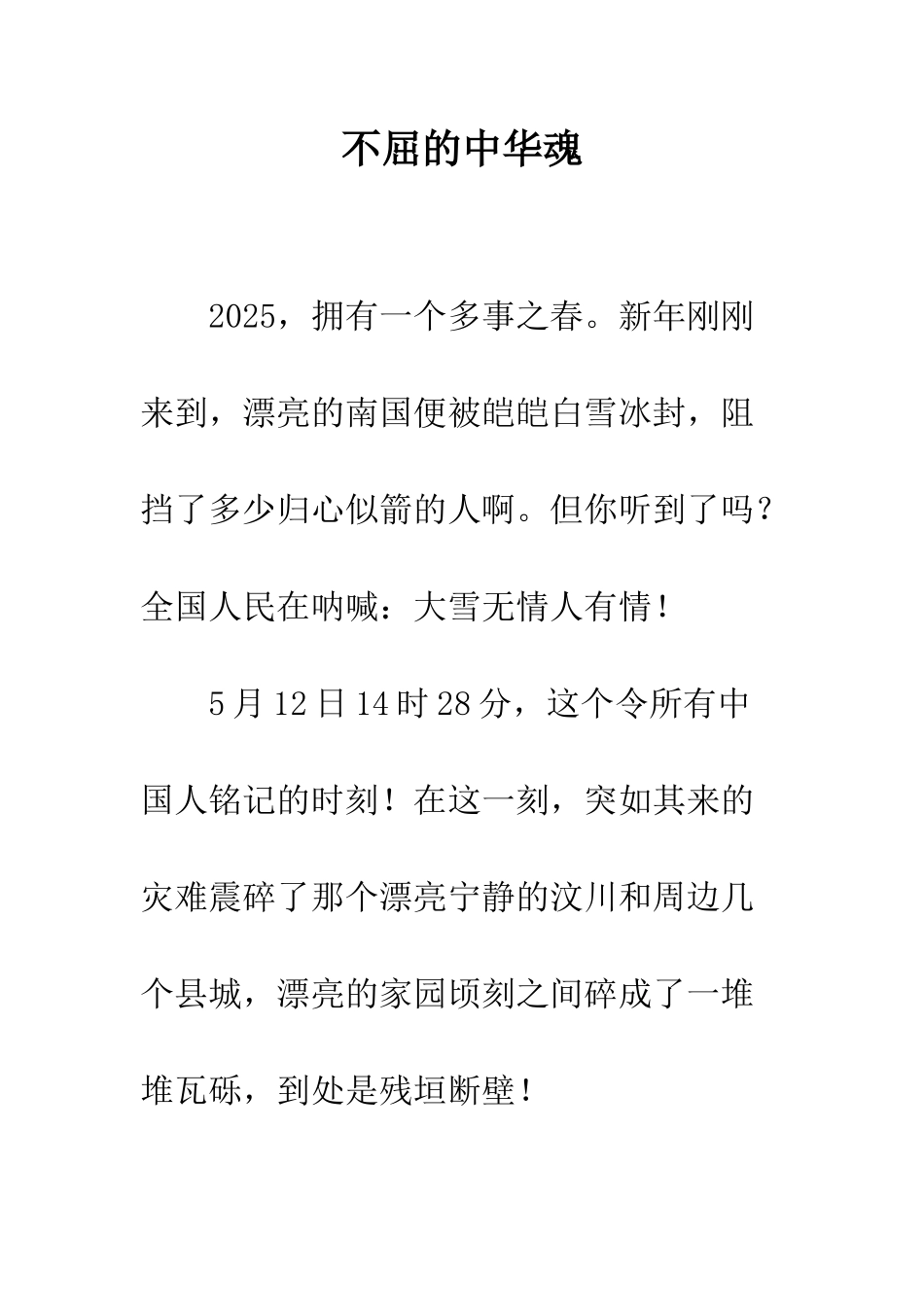 不屈的中华魂

2025，拥有一个多事之春。新年刚刚来到，漂亮的南国便被皑皑白雪冰封，阻挡了多少归心似箭的人啊。但你听到了吗？全国人民在呐喊：大雪无情人有情！

5月12日14时28分，这个令所有中国人铭记的时刻！在这一刻，突如其来的灾难震碎了那个漂亮宁静的汶川和周边几个县城，漂亮的家园顷刻之间碎成了一堆堆瓦砾，到处是残垣断壁！